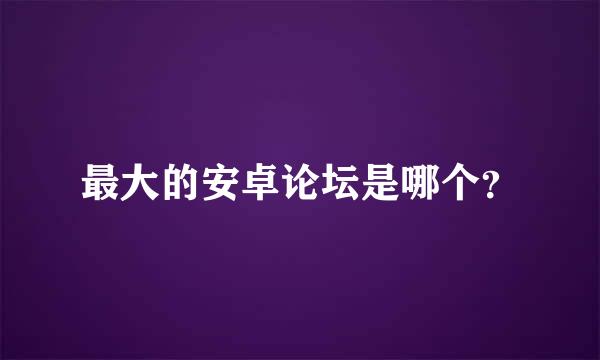 最大的安卓论坛是哪个?